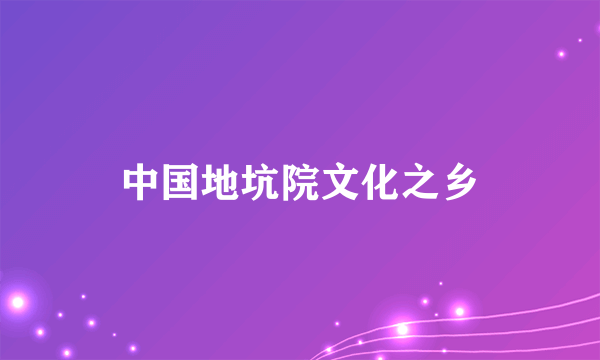 中国地坑院文化之乡